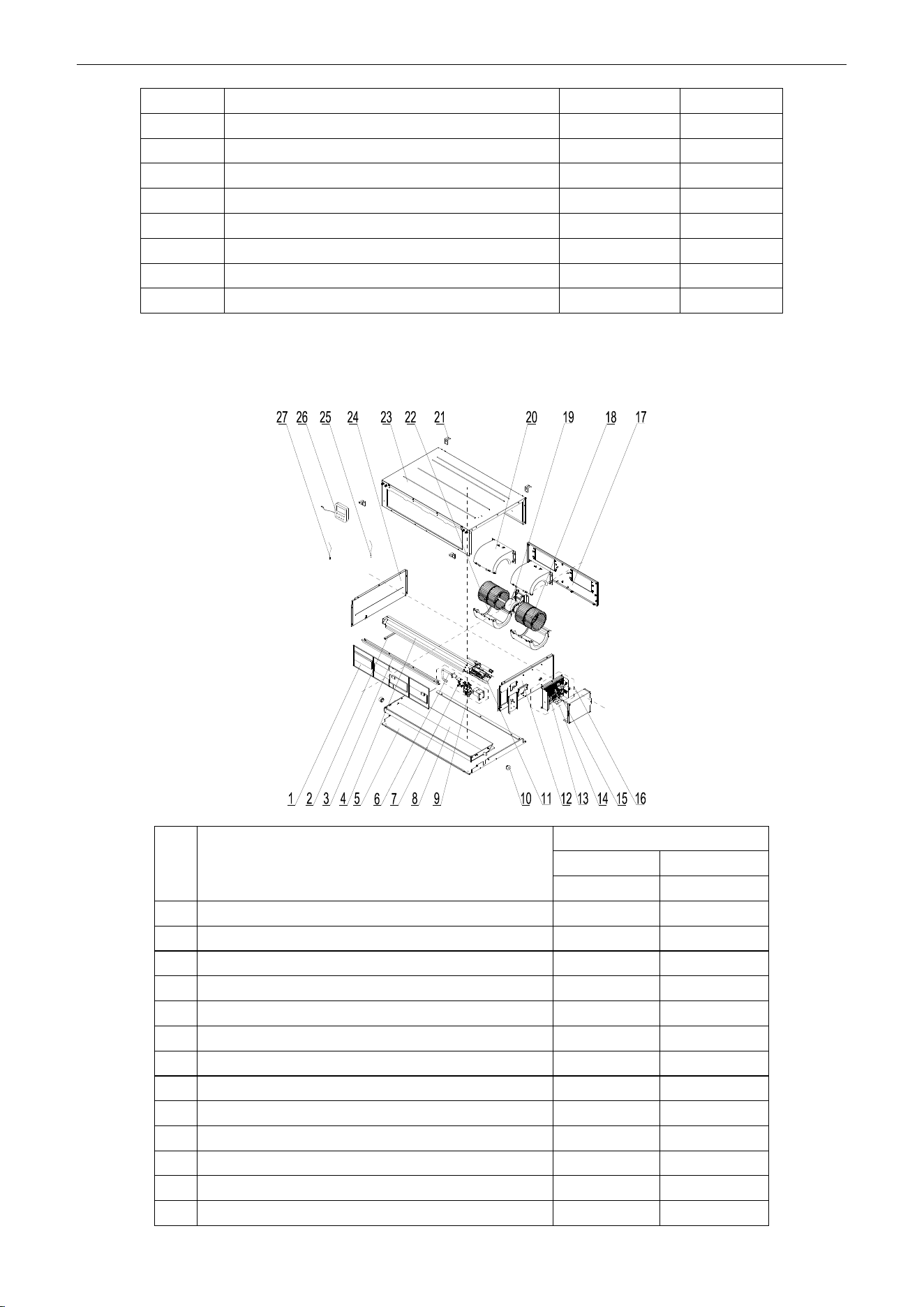 27 26 25 24 23 22 21 20 19 18 17

1 2 3 4 5 6 7 8 9 10 11 12 13 14 15 16